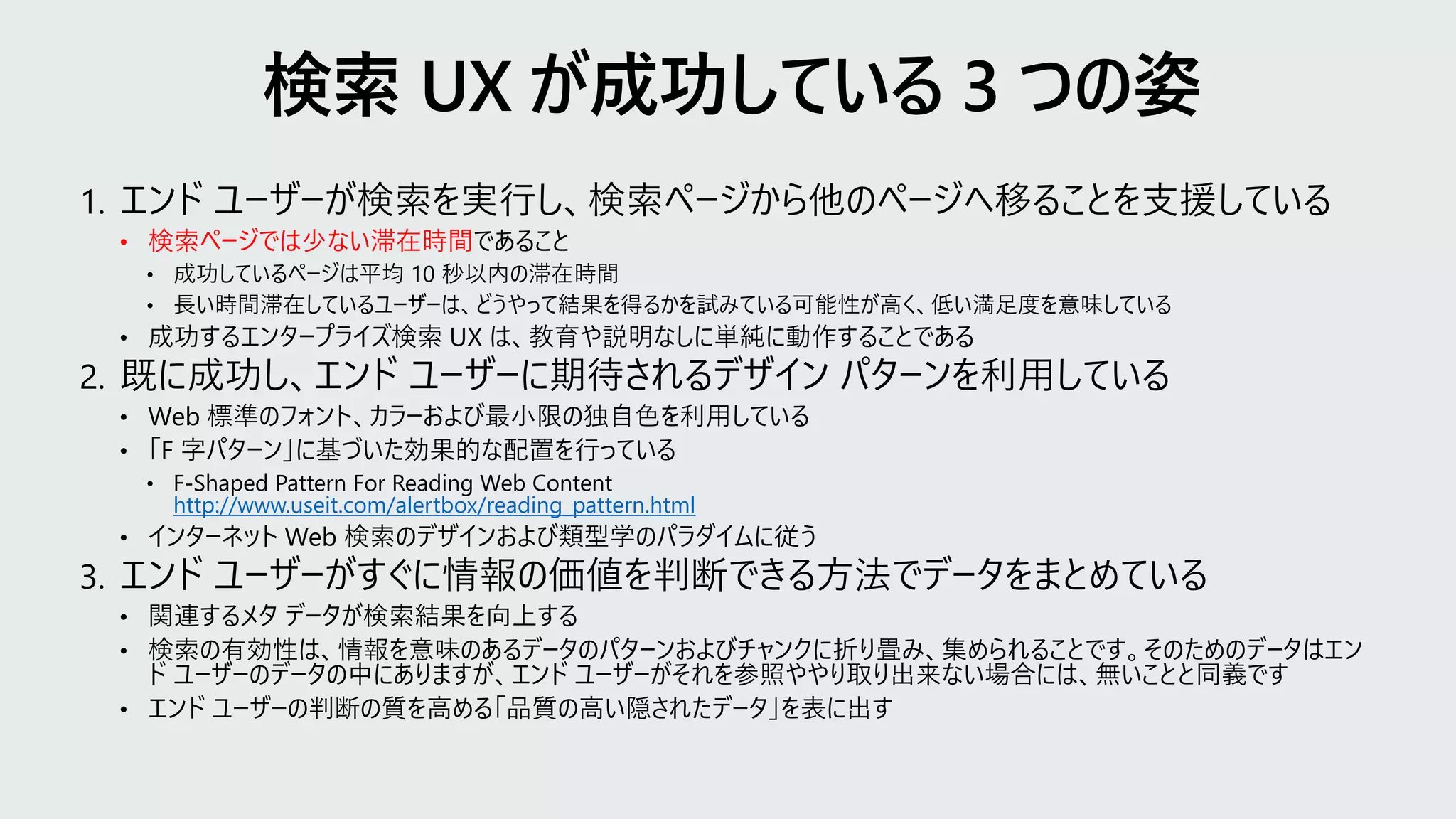 検索 UX が成功している 3 つの姿

1. エンド ユーザーが検索を実行し、検索ページから他のページへ移ることを支援している
• 検索ページでは少ない滞在時間であること
• 成功しているページは平均 10 秒以内の滞在時間
• 長い時間滞在しているユーザーは、どうやって結果を得るかを試みている可能性が高く、低い満足度を意味している
• 成功するエンタープライズ検索 UX は、教育や説明なしに単純に動作することである

2. 既に成功し、エンド ユーザーに期待されるデザイン パターンを利用している
• Web 標準のフォント、カラーおよび最小限の独自色を利用している
• 「F 字パターン」に基づいた効果的な配置を行っている
• F-Shaped Pattern For Reading Web Content http://www.useit.com/alertbox/reading_pattern.html
• インターネット Web 検索のデザインおよび類型学のパラダイムに従う

3. エンド ユーザーがすぐに情報の価値を判断できる方法でデータをまとめている
• 関連するメタ データが検索結果を向上する
• 検索の有効性は、情報を意味のあるデータのパターンおよびチャンクに折り畳み、集められることです。そのためのデータはエンド ユーザーのデータの中にありますが、エンド ユーザーがそれを参照ややり取り出来ない場合には、無いことと同義です
• エンド ユーザーの判断の質を高める「品質の高い隠されたデータ」を表に出す